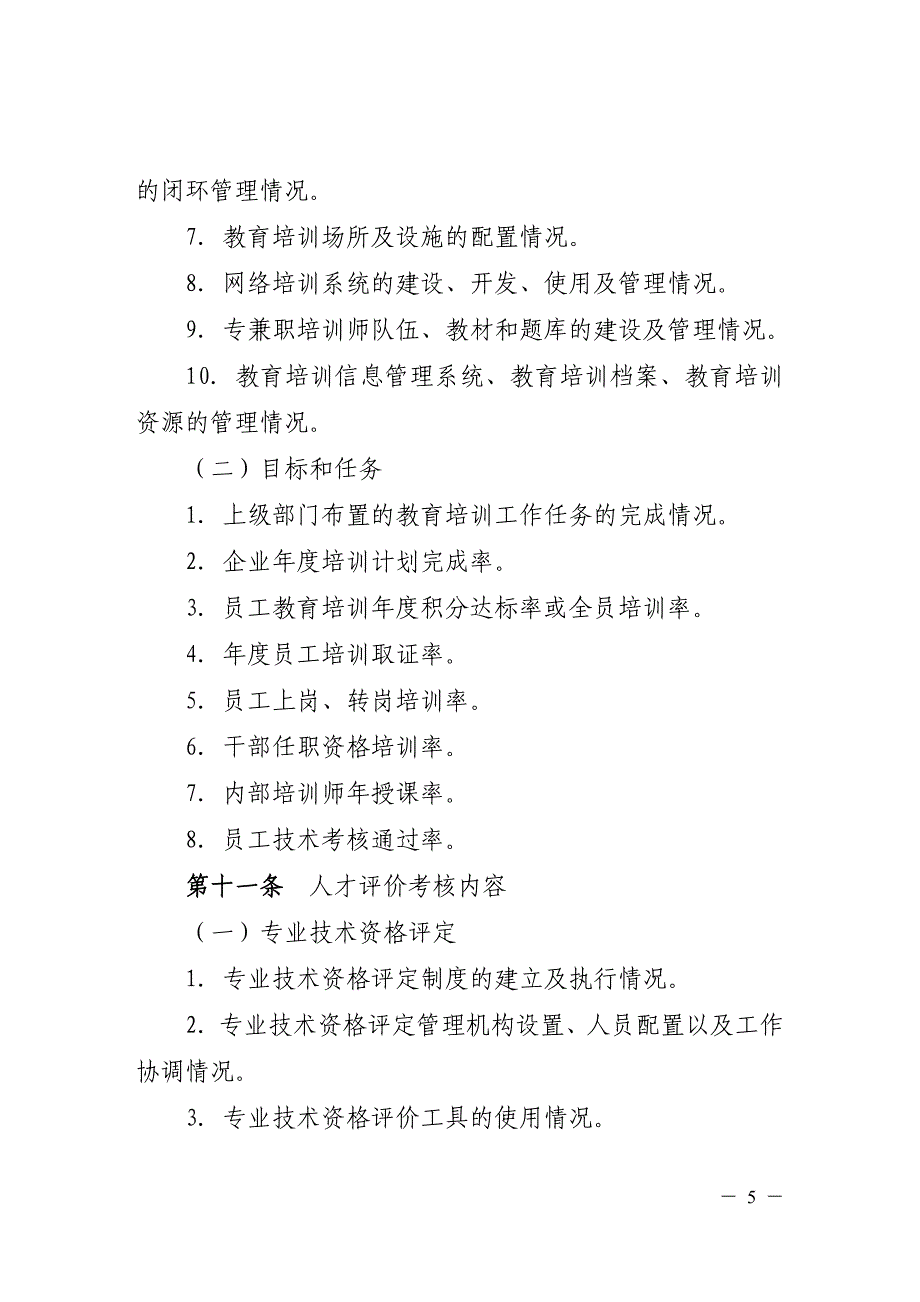 的闭环管理情况。

7. 教育培训场所及设施的配置情况。

8. 网络培训系统的建设、开发、使用及管理情况。

9. 专兼职培训师队伍、教材和题库的建设及管理情况。

10. 教育培训信息管理系统、教育培训档案、教育培训资源的管理情况。

（二）目标和任务

1. 上级部门布置的教育培训工作任务的完成情况。

2. 企业年度培训计划完成率。

3. 员工教育培训年度积分达标率或全员培训率。

4. 年度员工培训取证率。

5. 员工上岗、转岗培训率。

6. 干部任职资格培训率。

7. 内部培训师年授课率。

8. 员工技术考核通过率。

第十一条 人才评价考核内容

（一）专业技术资格评定

1. 专业技术资格评定制度的建立及执行情况。

2. 专业技术资格评定管理机构设置、人员配置以及工作协调情况。

3. 专业技术资格评价工具的使用情况。

— 5 —